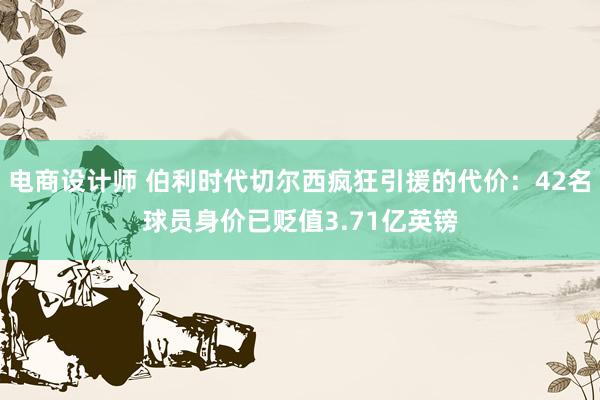 电商设计师 伯利时代切尔西疯狂引援的代价：42名球员身价已贬值3.71亿英镑